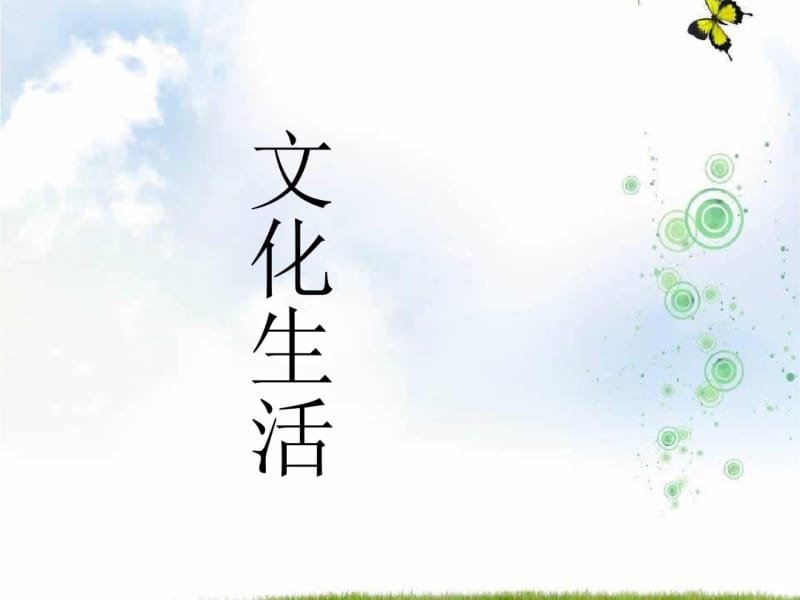 文化生活